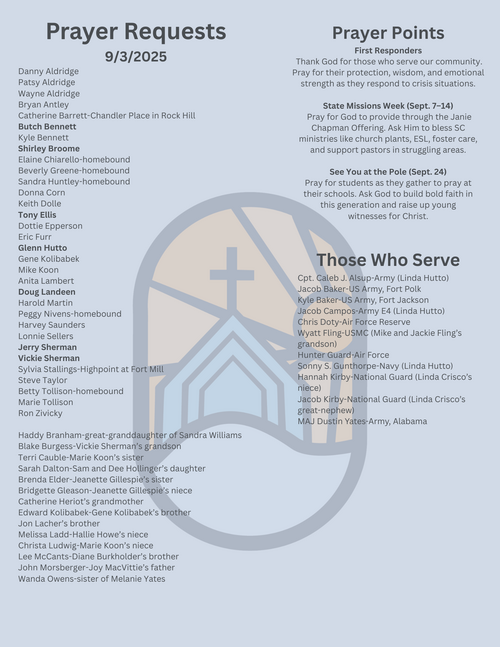 Prayer Requests
9/3/2025

Danny Aldridge
Patsy Aldridge
Wayne Aldridge
Bryan Antley
Catherine Barrett-Chandler Place in Rock Hill
Butch Bennett
Kyle Bennett
Shirley Broome
Elaine Chiarello-homebound
Beverly Greene-homebound
Sandra Huntley-homebound
Donna Corn
Keith Dolle
Tony Ellis
Dottie Epperson
Eric Furr
Glenn Hutto
Gene Kolibabek
Mike Koon
Anita Lambert
Doug Landeen
Harold Martin
Peggy Nivens-homebound
Harvey Saunders
Lonnie Sellers
Jerry Sherman
Vickie Sherman
Sylvia Stallings-Highpoint at Fort Mill
Steve Taylor
Betty Tollison-homebound
Marie Tollison
Ron Zivicky

Haddy Branham-great-granddaughter of Sandra Williams
Blake Burgess-Vickie Sherman's grandson
Terri Cauble-Marie Koon's sister
Sarah Dalton-Sam and Dee Hollinger's daughter
Brenda Elder-Jeanette Gillespie's sister
Bridgette Gleason-Jeanette Gillespie's niece
Catherine Heriot's grandmother
Edward Kolibabek-Gene Kolibabek's brother
Jon Lacher's brother
Melissa Ladd-Hallie Howe's niece
Christa Ludwig-Marie Koon's niece
Lee McCants-Diane Burkholder's brother
John Morsberger-Joy MacVittie's father
Wanda Owens-sister of Melanie Yates

Prayer Points
First Responders
Thank God for those who serve our community. Pray for their protection, wisdom, and emotional strength as they respond to crisis situations.

State Missions Week (Sept. 7–14)
Pray for God to provide through the Janie Chapman Offering. Ask Him to bless SC ministries like church plants, ESL, foster care, and support pastors in struggling areas.

See You at the Pole (Sept. 24)
Pray for students as they gather to pray at their schools. Ask God to build bold faith in this generation and raise up young witnesses for Christ.

Those Who Serve
Cpt. Caleb J. Alsup-Army (Linda Hutto)
Jacob Baker-US Army, Fort Polk
Kyle Baker-US Army, Fort Jackson
Jacob Campos-Army E4 (Linda Hutto)
Chris Doty-Air Force Reserve
Wyatt Fling-USMC (Mike and Jackie Fling's grandson)
Hunter Guard-Air Force
Sonny S. Gunthorpe-Navy (Linda Hutto)
Hannah Kirby-National Guard (Linda Crisco's niece)
Jacob Kirby-National Guard (Linda Crisco's great-nephew)
MAJ Dustin Yates-Army, Alabama